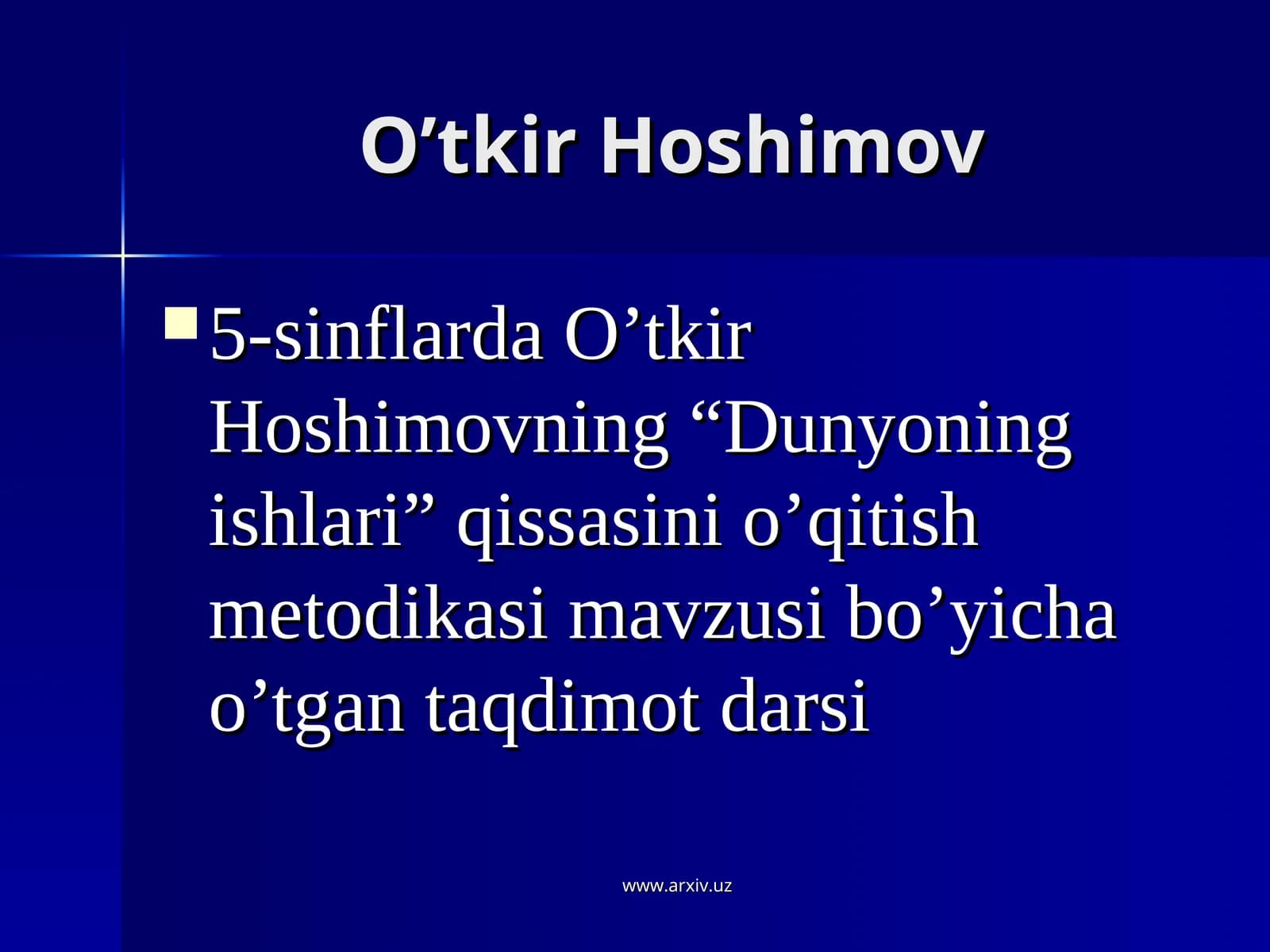 O’tkir Hoshimov

5-sinflarda O’tkir Hoshimovning “Dunyoning ishlari” qissasini o’qitish metodikasi mavzusi bo’yicha o’tgan taqdimot darsi

www.arxiv.uz